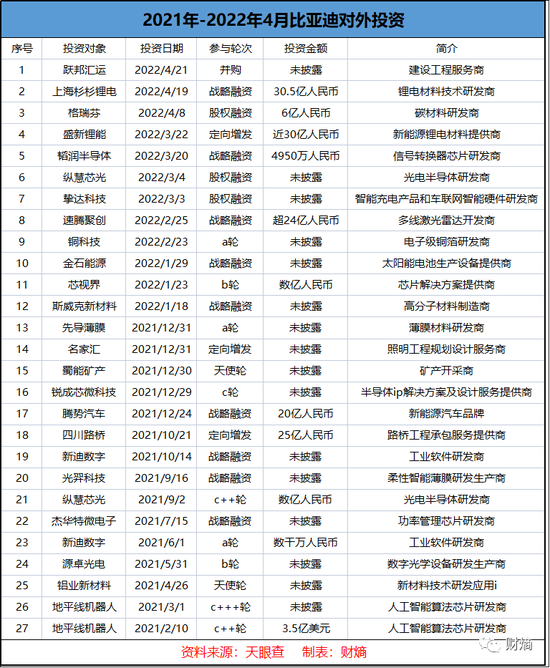 2021年-2022年4月比亚迪对外投资

| 序号 | 投资对象 | 投资日期 | 参与轮次 | 投资金额 | 简介 |
|---|---|---|---|---|---|
| 1 | 跃邦汇运 | 2022/4/21 | 并购 | 未披露 | 建设工程服务商 |
| 2 | 上海杉杉锂电 | 2022/4/19 | 战略融资 | 30.5亿人民币 | 锂电材料技术研发商 |
| 3 | 格瑞芬 | 2022/4/8 | 股权融资 | 6亿人民币 | 碳材料研发商 |
| 4 | 盛新锂能 | 2022/3/22 | 定向增发 | 近30亿人民币 | 新能源锂电材料提供商 |
| 5 | 韬润半导体 | 2022/3/20 | 战略融资 | 4950万人民币 | 信号转换器芯片研发商 |
| 6 | 纵慧芯光 | 2022/3/4 | 股权融资 | 未披露 | 光电半导体研发商 |
| 7 | 挚达科技 | 2022/3/3 | 股权融资 | 未披露 | 智能充电产品和车联网智能硬件研发商 |
| 8 | 速腾聚创 | 2022/2/25 | 战略融资 | 超24亿人民币 | 多线激光雷达开发商 |
| 9 | 铜科技 | 2022/2/23 | a轮 | 未披露 | 电子级铜箔研发商 |
| 10 | 金石能源 | 2022/1/29 | 战略融资 | 未披露 | 太阳能电池生产设备提供商 |
| 11 | 芯视界 | 2022/1/23 | b轮 | 数亿人民币 | 芯片解决方案提供商 |
| 12 | 斯威克新材料 | 2022/1/18 | 战略融资 | 未披露 | 高分子材料制造商 |
| 13 | 先导薄膜 | 2021/12/31 | a轮 | 未披露 | 薄膜材料研发商 |
| 14 | 名家汇 | 2021/12/31 | 定向增发 | 未披露 | 照明工程规划设计服务商 |
| 15 | 蜀能矿产 | 2021/12/30 | 天使轮 | 未披露 | 矿产开采商 |
| 16 | 锐成芯微科技 | 2021/12/29 | c轮 | 未披露 | 半导体ip解决方案及设计服务提供商 |
| 17 | 腾势汽车 | 2021/12/24 | 战略融资 | 20亿人民币 | 新能源汽车品牌 |
| 18 | 四川路桥 | 2021/10/21 | 定向增发 | 25亿人民币 | 路桥工程承包服务提供商 |
| 19 | 新迪数字 | 2021/10/14 | 战略融资 | 未披露 | 工业软件研发商 |
| 20 | 光羿科技 | 2021/9/16 | 战略融资 | 未披露 | 柔性智能薄膜研发生产商 |
| 21 | 纵慧芯光 | 2021/9/2 | c++轮 | 数亿人民币 | 光电半导体研发商 |
| 22 | 杰华特微电子 | 2021/7/15 | 战略融资 | 未披露 | 功率管理芯片研发商 |
| 23 | 新迪数字 | 2021/6/1 | a轮 | 数千万人民币 | 工业软件研发商 |
| 24 | 源卓光电 | 2021/5/31 | b轮 | 未披露 | 数字光学设备研发生产商 |
| 25 | 铝业新材料 | 2021/4/26 | 天使轮 | 未披露 | 新材料技术研发应用i |
| 26 | 地平线机器人 | 2021/3/1 | c+++轮 | 未披露 | 人工智能算法芯片研发商 |
| 27 | 地平线机器人 | 2021/2/10 | c++轮 | 3.5亿美元 | 人工智能算法芯片研发商 |

资料来源：天眼查 制表：财熵

财熵